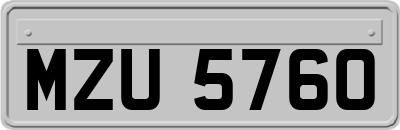 MZU 5760